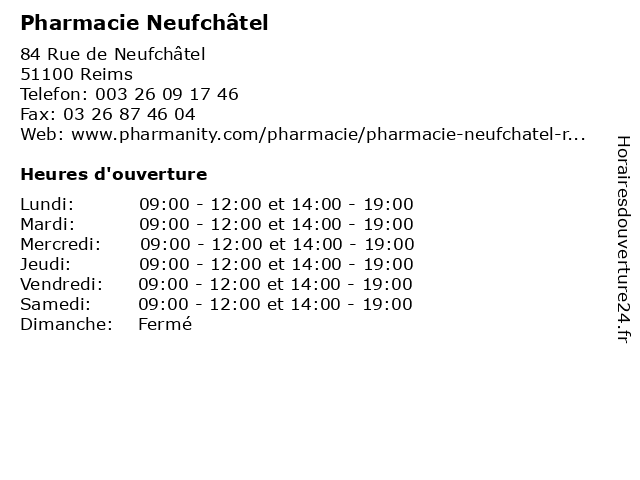 Pharmacie Neufchâtel

84 Rue de Neufchâtel
51100 Reims
Telefon: 003 26 09 17 46
Fax: 03 26 87 46 04
Web: www.pharmanity.com/pharmacie/pharmacie-neufchatel-r...

Heures d'ouverture

| | |
|---|---|
| Lundi: | 09:00 - 12:00 et 14:00 - 19:00 |
| Mardi: | 09:00 - 12:00 et 14:00 - 19:00 |
| Mercredi: | 09:00 - 12:00 et 14:00 - 19:00 |
| Jeudi: | 09:00 - 12:00 et 14:00 - 19:00 |
| Vendredi: | 09:00 - 12:00 et 14:00 - 19:00 |
| Samedi: | 09:00 - 12:00 et 14:00 - 19:00 |
| Dimanche: | Fermé |

Horairesdouverture24.fr